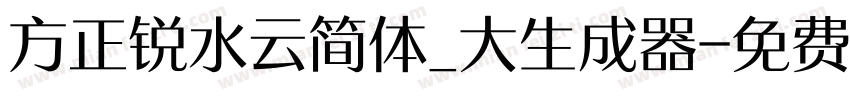 方正锐水云简体_大生成器-免费